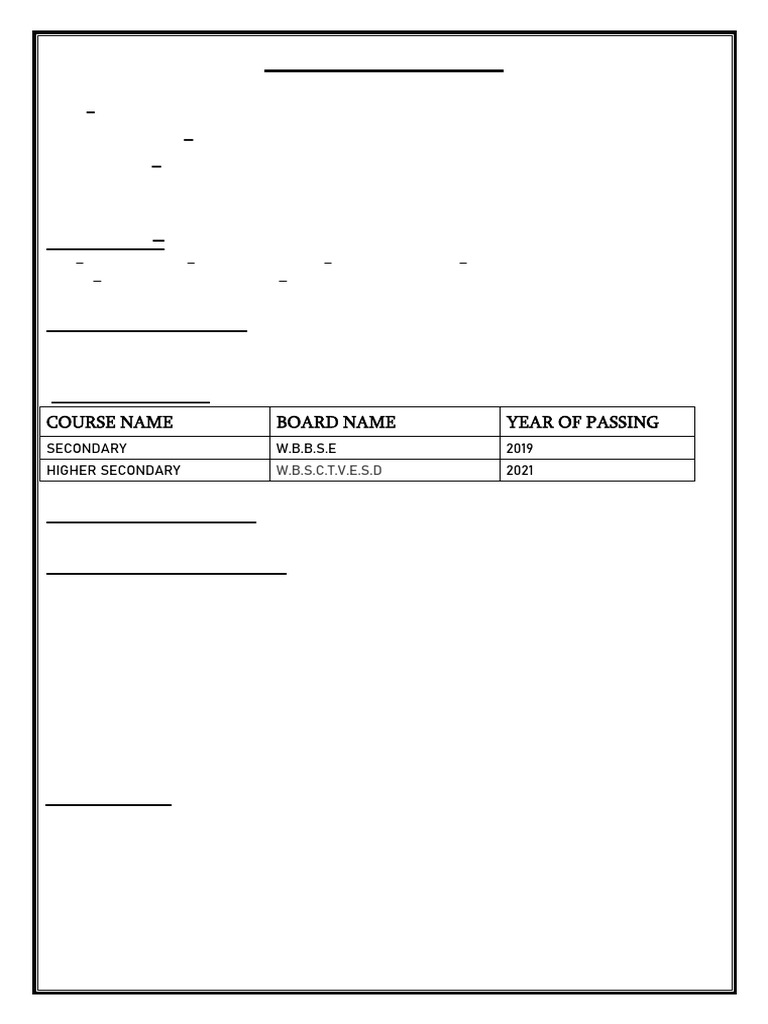 | COURSE NAME | BOARD NAME | YEAR OF PASSING |
|---|---|---|
| SECONDARY | W.B.B.S.E | 2019 |
| HIGHER SECONDARY | W.B.S.C.T.V.E.S.D | 2021 |